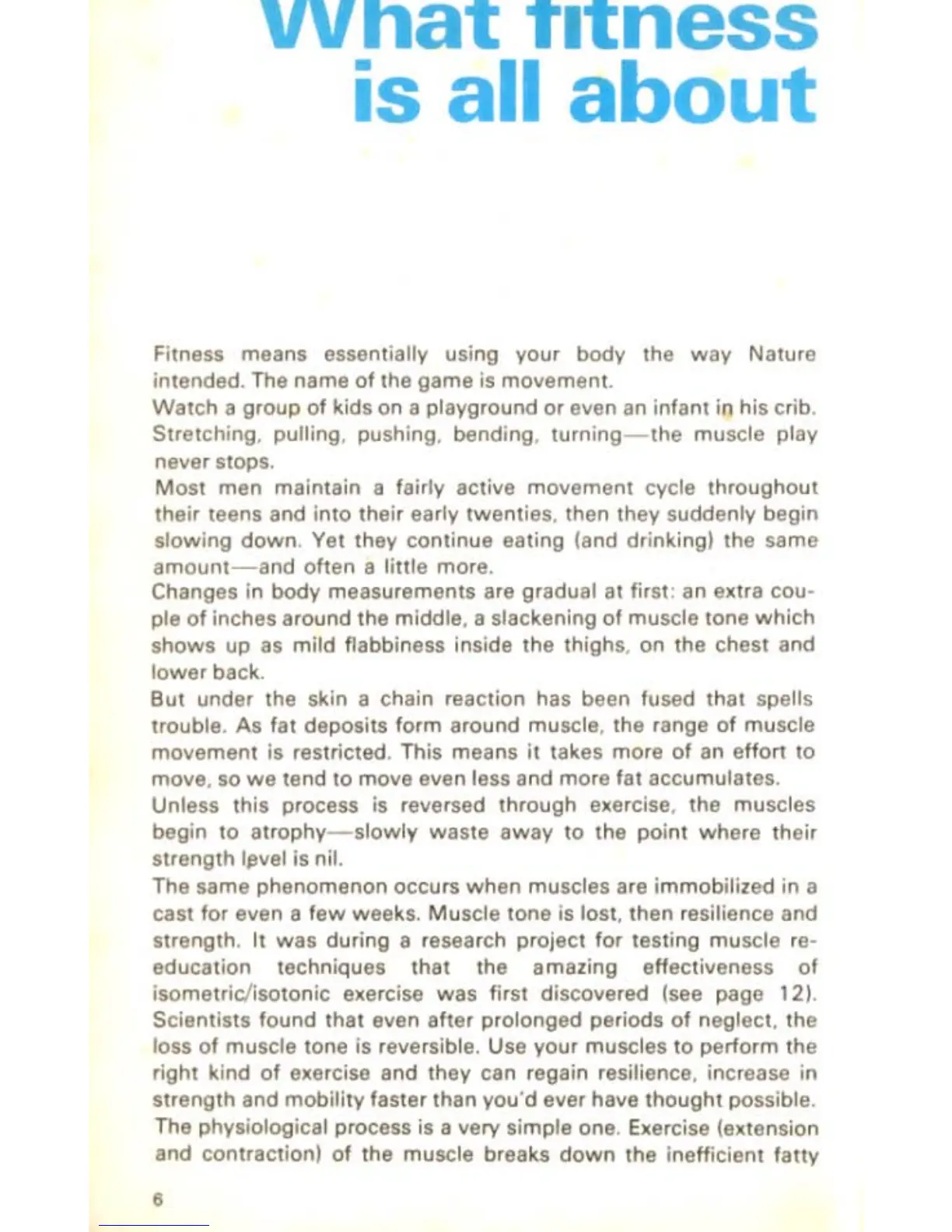 What fitness is all about

Fitness means essentially using your body the way Nature intended. The name of the game is movement.
Watch a group of kids on a playground or even an infant in his crib. Stretching, pulling, pushing, bending, turning—the muscle play never stops.
Most men maintain a fairly active movement cycle throughout their teens and into their early twenties, then they suddenly begin slowing down. Yet they continue eating (and drinking) the same amount—and often a little more.
Changes in body measurements are gradual at first: an extra couple of inches around the middle, a slackening of muscle tone which shows up as mild flabbiness inside the thighs, on the chest and lower back.
But under the skin a chain reaction has been fused that spells trouble. As fat deposits form around muscle, the range of muscle movement is restricted. This means it takes more of an effort to move, so we tend to move even less and more fat accumulates.
Unless this process is reversed through exercise, the muscles begin to atrophy—slowly waste away to the point where their strength level is nil.
The same phenomenon occurs when muscles are immobilized in a cast for even a few weeks. Muscle tone is lost, then resilience and strength. It was during a research project for testing muscle re-education techniques that the amazing effectiveness of isometric/isotonic exercise was first discovered (see page 12). Scientists found that even after prolonged periods of neglect, the loss of muscle tone is reversible. Use your muscles to perform the right kind of exercise and they can regain resilience, increase in strength and mobility faster than you'd ever have thought possible.
The physiological process is a very simple one. Exercise (extension and contraction) of the muscle breaks down the inefficient fatty

6